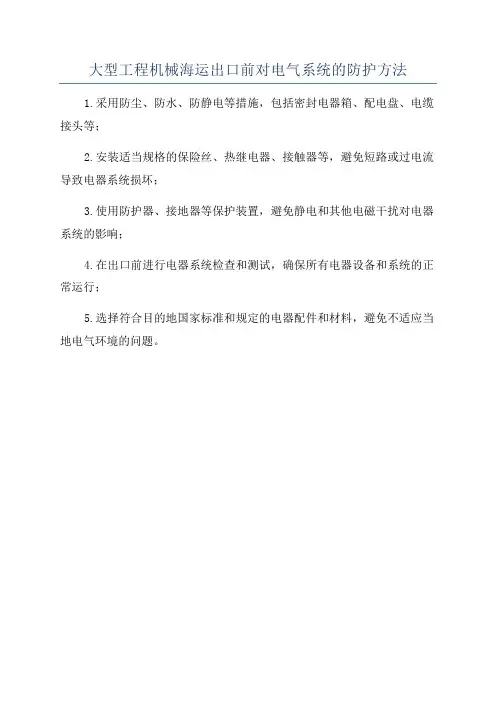 大型工程机械海运出口前对电气系统的防护方法

1.采用防尘、防水、防静电等措施，包括密封电器箱、配电盘、电缆接头等；

2.安装适当规格的保险丝、热继电器、接触器等，避免短路或过电流导致电器系统损坏；

3.使用防护器、接地器等保护装置，避免静电和其他电磁干扰对电器系统的影响；

4.在出口前进行电器系统检查和测试，确保所有电器设备和系统的正常运行；

5.选择符合目的地国家标准和规定的电器配件和材料，避免不适应当地电气环境的问题。